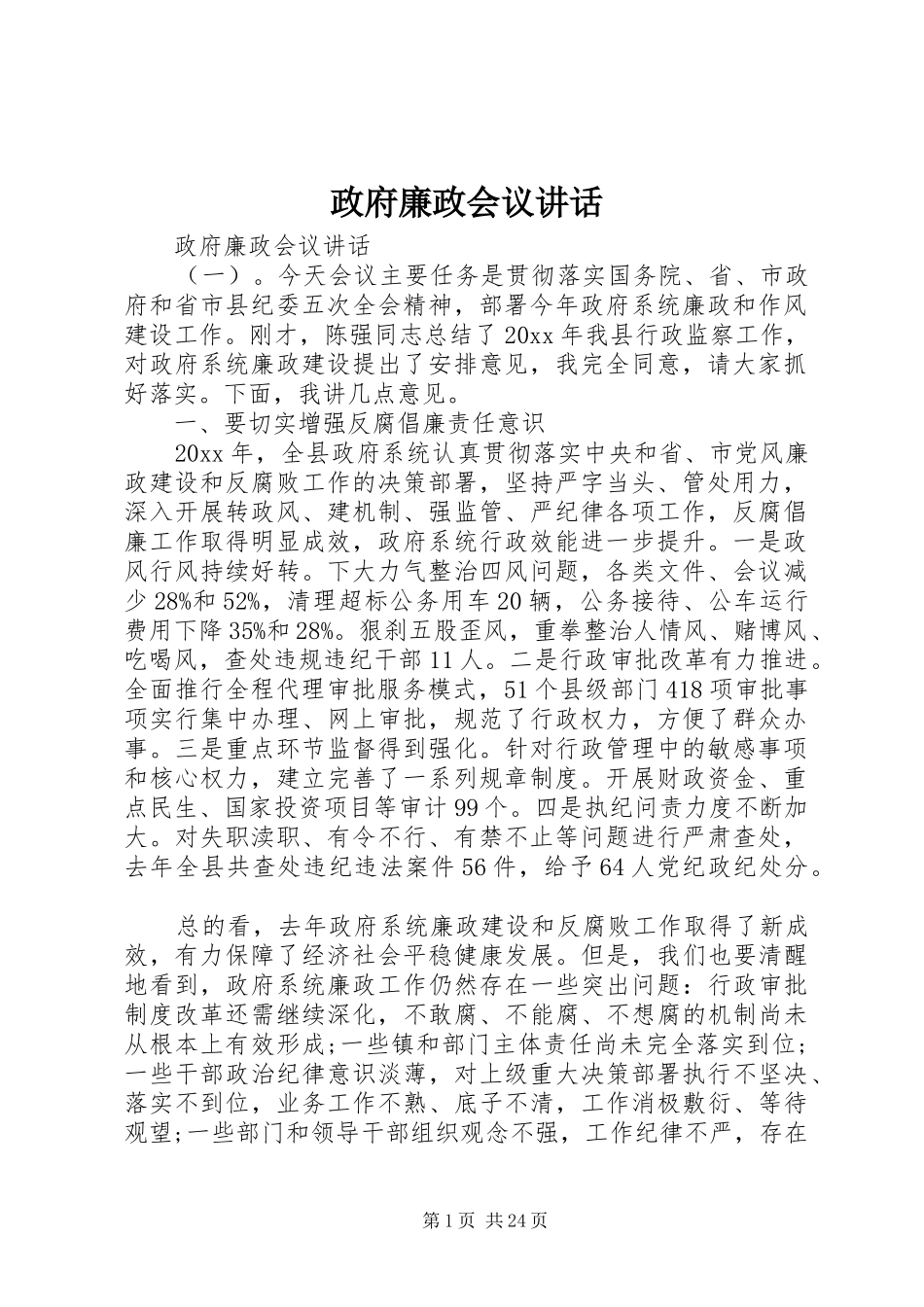 政府廉政会议讲话

政府廉政会议讲话

（一）。今天会议主要任务是贯彻落实国务院、省、市政府和省市县纪委五次全会精神，部署今年政府系统廉政和作风建设工作。刚才，陈强同志总结了20xx年我县行政监察工作，对政府系统廉政建设提出了安排意见，我完全同意，请大家抓好落实。下面，我讲几点意见。

一、要切实增强反腐倡廉责任意识

20xx年，全县政府系统认真贯彻落实中央和省、市党风廉政建设和反腐败工作的决策部署，坚持严字当头、管处用力，深入开展转政风、建机制、强监管、严纪律各项工作，反腐倡廉工作取得明显成效，政府系统行政效能进一步提升。一是政风行风持续好转。下大力气整治四风问题，各类文件、会议减少28%和52%，清理超标公务用车20辆，公务接待、公车运行费用下降35%和28%。狠刹五股歪风，重拳整治人情风、赌博风、吃喝风，查处违规违纪干部11人。二是行政审批改革有力推进。全面推行全程代理审批服务模式，51个县级部门418项审批事项实行集中办理、网上审批，规范了行政权力，方便了群众办事。三是重点环节监督得到强化。针对行政管理中的敏感事项和核心权力，建立完善了一系列规章制度。开展财政资金、重点民生、国家投资项目等审计99个。四是执纪问责力度不断加大。对失职渎职、有令不行、有禁不止等问题进行严肃查处，去年全县共查处违纪违法案件56件，给予64人党纪政纪处分。

总的看，去年政府系统廉政建设和反腐败工作取得了新成效，有力保障了经济社会平稳健康发展。但是，我们也要清醒地看到，政府系统廉政工作仍然存在一些突出问题：行政审批制度改革还需继续深化，不敢腐、不能腐、不想腐的机制尚未从根本上有效形成;一些镇和部门主体责任尚未完全落实到位;一些干部政治纪律意识淡薄，对上级重大决策部署执行不坚决、落实不到位，业务工作不熟、底子不清，工作消极敷衍、等待观望;一些部门和领导干部组织观念不强，工作纪律不严，存在

第1页 共24页